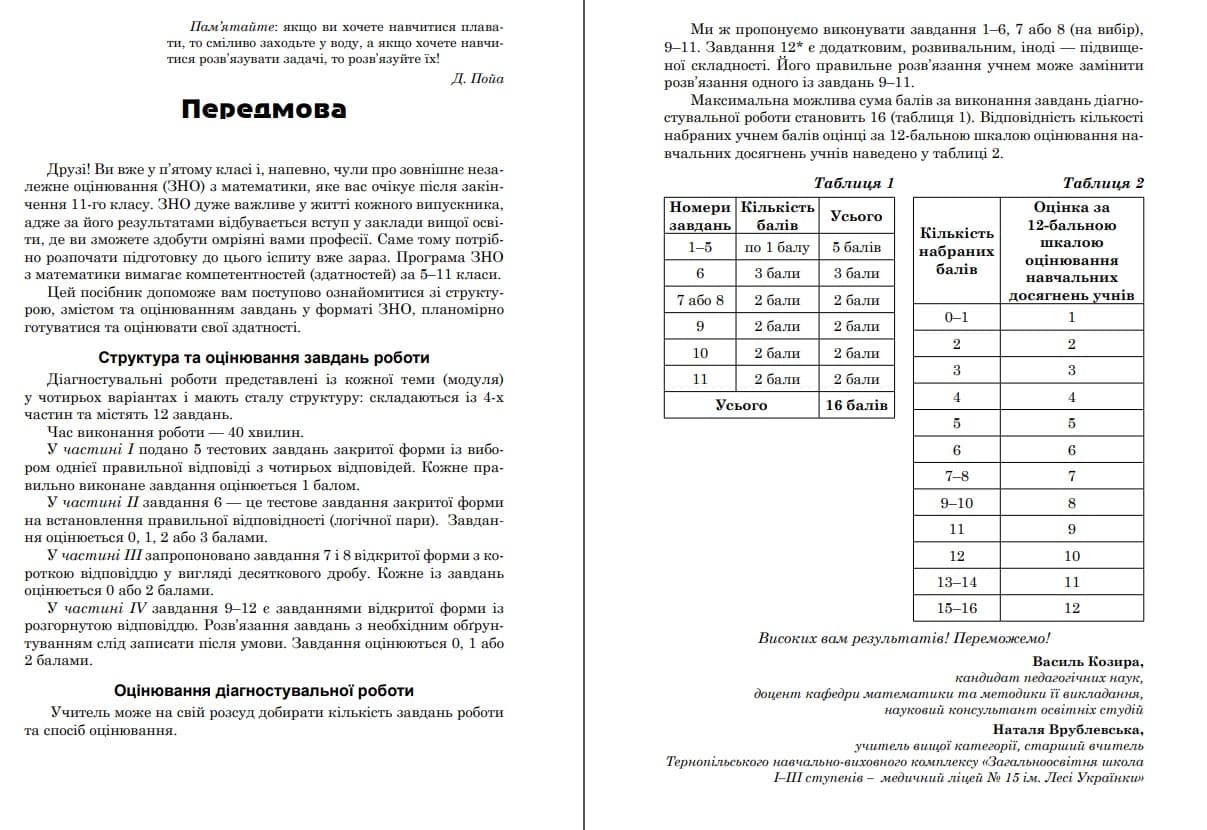 Пам'ятайте: якщо ви хочете навчитися плавати, то сміливо заходьте у воду, а якщо хочете навчитися розв'язувати задачі, то розв'язуйте їх!

Д. Пойа

Передмова

Друзі! Ви вже у п'ятому класі і, напевно, чули про зовнішнє незалежне оцінювання (ЗНО) з математики, яке вас очікує після закінчення 11-го класу. ЗНО дуже важливе у житті кожного випускника, адже за його результатами відбувається вступ у заклади вищої освіти, де ви зможете здобути омріяні вами професії. Саме тому потрібно розпочати підготовку до цього іспиту вже зараз. Програма ЗНО з математики вимагає компетентностей (здатностей) за 5–11 класи.

Цей посібник допоможе вам поступово ознайомитися зі структурою, змістом та оцінюванням завдань у форматі ЗНО, планомірно готуватися та оцінювати свої здатності.

Структура та оцінювання завдань роботи

Діагностувальні роботи представлені із кожної теми (модуля) у чотирьох варіантах і мають сталу структуру: складаються із 4-х частин та містять 12 завдань.

Час виконання роботи — 40 хвилин.

У частині I подано 5 тестових завдань закритої форми із вибором однієї правильної відповіді з чотирьох відповідей. Кожне правильно виконане завдання оцінюється 1 балом.

У частині II завдання 6 — це тестове завдання закритої форми на встановлення правильної відповідності (логічної пари). Завдання оцінюється 0, 1, 2 або 3 балами.

У частині III запропоновано завдання 7 і 8 відкритої форми з короткою відповіддю у вигляді десяткового дробу. Кожне із завдань оцінюється 0 або 2 балами.

У частині IV завдання 9–12 є завданнями відкритої форми із розгорнутою відповіддю. Розв'язання завдань з необхідним обґрунтуванням слід записати після умови. Завдання оцінюються 0, 1 або 2 балами.

Оцінювання діагностувальної роботи

Учитель може на свій розсуд добирати кількість завдань роботи та спосіб оцінювання.

Ми ж пропонуємо виконувати завдання 1–6, 7 або 8 (на вибір), 9–11. Завдання 12* є додатковим, розвивальним, іноді — підвищеної складності. Його правильне розв'язання учнем може замінити розв'язання одного із завдань 9–11.

Максимальна можлива сума балів за виконання завдань діагностувальної роботи становить 16 (таблиця 1). Відповідність кількості набраних учнем балів оцінці за 12-бальною шкалою оцінювання навчальних досягнень учнів наведено у таблиці 2.

Таблиця 1

| Номери завдань | Кількість балів | Усього |
|---|---|---|
| 1–5 | по 1 балу | 5 балів |
| 6 | 3 бали | 3 бали |
| 7 або 8 | 2 бали | 2 бали |
| 9 | 2 бали | 2 бали |
| 10 | 2 бали | 2 бали |
| 11 | 2 бали | 2 бали |
| Усього | | 16 балів |

Таблиця 2

| Кількість набраних балів | Оцінка за 12-бальною шкалою оцінювання навчальних досягнень учнів |
|---|---|
| 0–1 | 1 |
| 2 | 2 |
| 3 | 3 |
| 4 | 4 |
| 5 | 5 |
| 6 | 6 |
| 7–8 | 7 |
| 9–10 | 8 |
| 11 | 9 |
| 12 | 10 |
| 13–14 | 11 |
| 15–16 | 12 |

Високих вам результатів! Переможемо!

Василь Козира,
кандидат педагогічних наук,
доцент кафедри математики та методики її викладання,
науковий консультант освітніх студій

Наталя Врублевська,
учитель вищої категорії, старший вчитель
Тернопільського навчально-виховного комплексу «Загальноосвітня школа І–ІІІ ступенів – медичний ліцей № 15 ім. Лесі Українки»